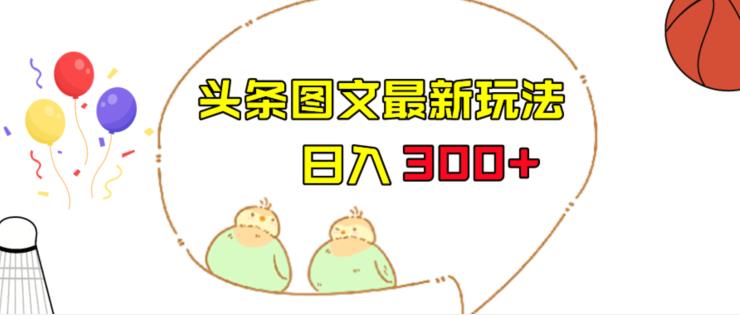 头条图文最新玩法

日入 300+